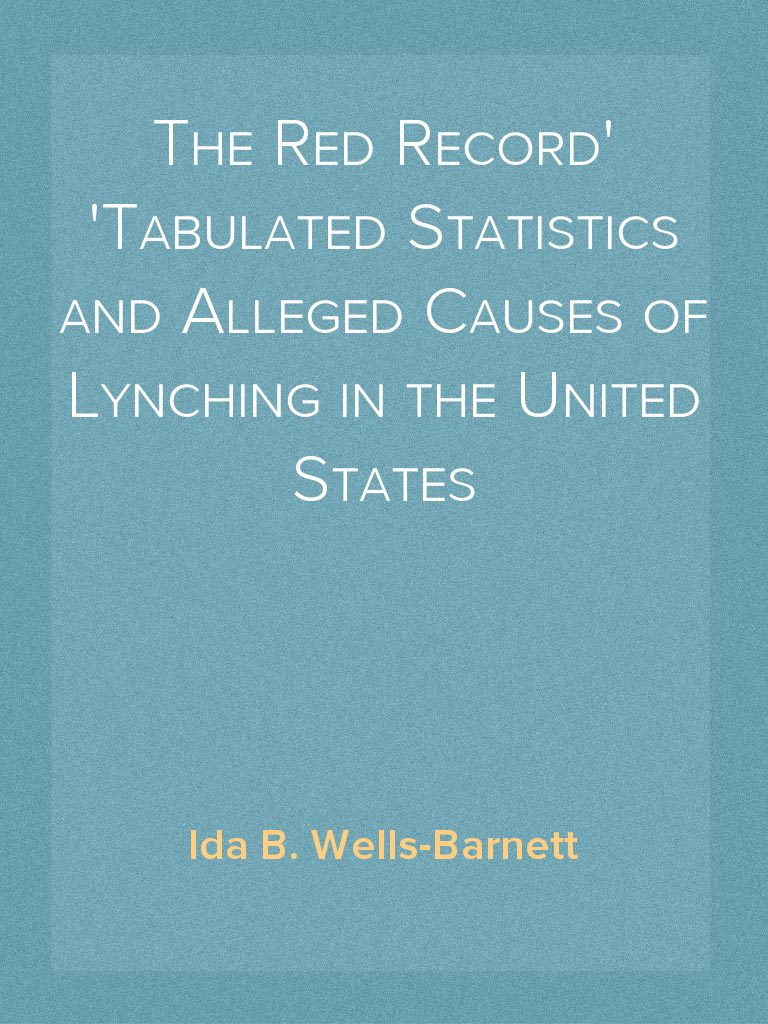 The Red Record' 'Tabulated Statistics and Alleged Causes of Lynching in the United States

Ida B. Wells-Barnett